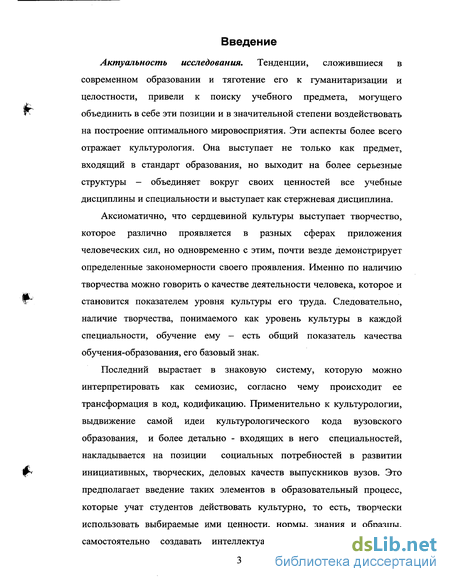 Введение

Актуальность исследования. Тенденции, сложившиеся в современном образовании и тяготение его к гуманитаризации и целостности, привели к поиску учебного предмета, могущего объединить в себе эти позиции и в значительной степени воздействовать на построение оптимального мировосприятия. Эти аспекты более всего отражает культурология. Она выступает не только как предмет, входящий в стандарт образования, но выходит на более серьезные структуры – объединяет вокруг своих ценностей все учебные дисциплины и специальности и выступает как стержневая дисциплина.

Аксиоматично, что сердцевиной культуры выступает творчество, которое различно проявляется в разных сферах приложения человеческих сил, но одновременно с этим, почти везде демонстрирует определенные закономерности своего проявления. Именно по наличию творчества можно говорить о качестве деятельности человека, которое и становится показателем уровня культуры его труда. Следовательно, наличие творчества, понимаемого как уровень культуры в каждой специальности, обучение ему – есть общий показатель качества обучения-образования, его базовый знак.

Последний вырастает в знаковую систему, которую можно интерпретировать как семиозис, согласно чему происходит ее трансформация в код, кодификацию. Применительно к культурологии, выдвижение самой идеи культурологического кода вузовского образования, и более детально - входящих в него специальностей, накладывается на позиции социальных потребностей в развитии инициативных, творческих, деловых качеств выпускников вузов. Это предполагает введение таких элементов в образовательный процесс, которые учат студентов действовать культурно, то есть, творчески использовать выбираемые ими ценности, нормы, знания и образцы, самостоятельно создавать интеллектуа

3

dsLib.net
библиотека диссертаций